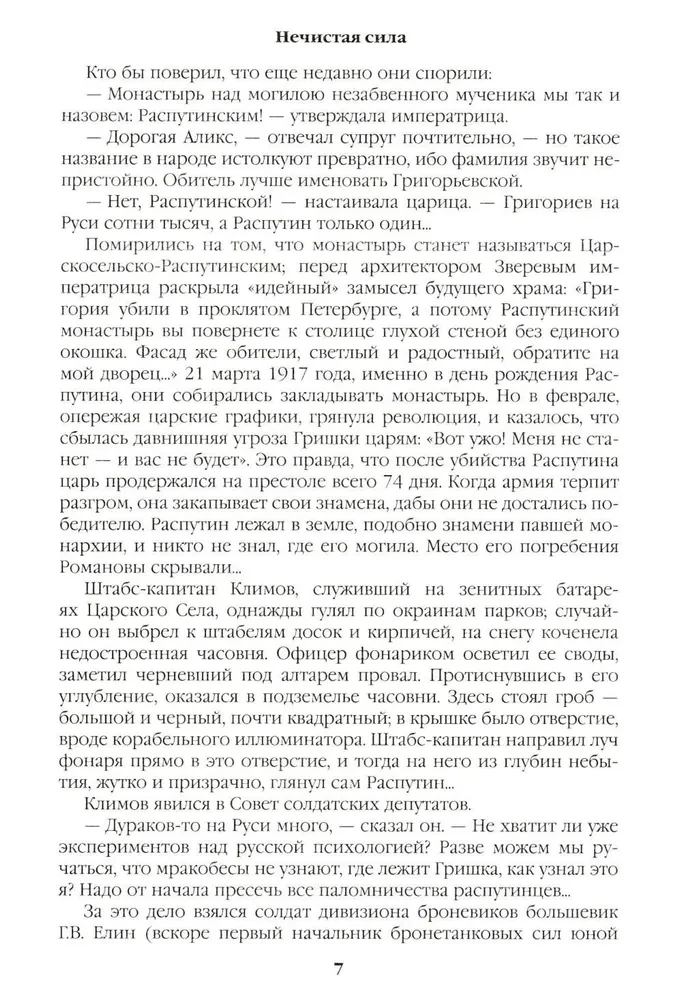 Нечистая сила

Кто бы поверил, что еще недавно они спорили:

— Монастырь над могилою незабвенного мученика мы так и назовем: Распутинским! — утверждала императрица.

— Дорогая Аликс, — отвечал супруг почтительно, — но такое название в народе истолкуют превратно, ибо фамилия звучит непристойно. Обитель лучше именовать Григорьевской.

— Нет, Распутинской! — настаивала царица. — Григориев на Руси сотни тысяч, а Распутин только один...

Помирились на том, что монастырь станет называться Царскосельско-Распутинским; перед архитектором Зверевым императрица раскрыла «идейный» замысел будущего храма: «Григория убили в проклятом Петербурге, а потому Распутинский монастырь вы повернете к столице глухой стеной без единого окошка. Фасад же обители, светлый и радостный, обратите на мой дворец...» 21 марта 1917 года, именно в день рождения Распутина, они собирались закладывать монастырь. Но в феврале, опережая царские графики, грянула революция, и казалось, что сбылась давнишняя угроза Гришки царям: «Вот ужо! Меня не станет — и вас не будет». Это правда, что после убийства Распутина царь продержался на престоле всего 74 дня. Когда армия терпит разгром, она закапывает свои знамена, дабы они не достались победителю. Распутин лежал в земле, подобно знамени павшей монархии, и никто не знал, где его могила. Место его погребения Романовы скрывали...

Штабс-капитан Климов, служивший на зенитных батареях Царского Села, однажды гулял по окраинам парков; случайно он выбрел к штабелям досок и кирпичей, на снегу коченела недостроенная часовня. Офицер фонариком осветил ее своды, заметил черневший под алтарем провал. Протиснувшись в его углубление, оказался в подземелье часовни. Здесь стоял гроб — большой и черный, почти квадратный; в крышке было отверстие, вроде корабельного иллюминатора. Штабс-капитан направил луч фонаря прямо в это отверстие, и тогда на него из глубин небытия, жутко и призрачно, глянул сам Распутин...

Климов явился в Совет солдатских депутатов.

— Дураков-то на Руси много, — сказал он. — Не хватит ли уже экспериментов над русской психологией? Разве можем мы ручаться, что мракобесы не узнают, где лежит Гришка, как узнал это я? Надо от начала пресечь все паломничества распутинцев...

За это дело взялся солдат дивизиона броневиков большевик Г.В. Елин (вскоре первый начальник бронетанковых сил юной

7